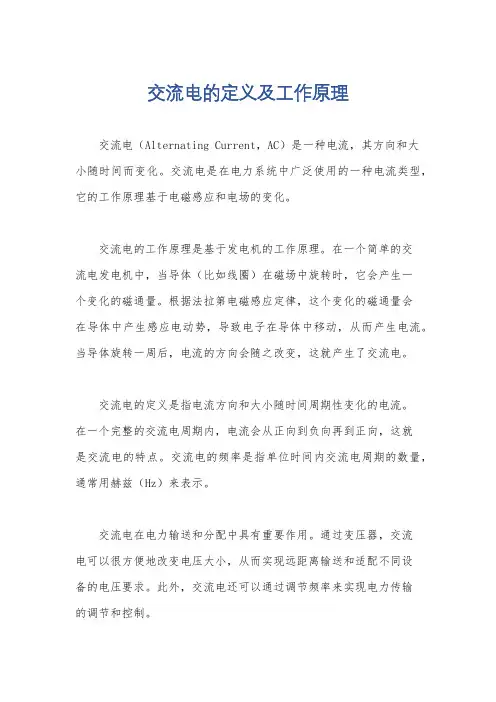 交流电的定义及工作原理

交流电（Alternating Current，AC）是一种电流，其方向和大小随时间而变化。交流电是在电力系统中广泛使用的一种电流类型，它的工作原理基于电磁感应和电场的变化。

交流电的工作原理是基于发电机的工作原理。在一个简单的交流电发电机中，当导体（比如线圈）在磁场中旋转时，它会产生一个变化的磁通量。根据法拉第电磁感应定律，这个变化的磁通量会在导体中产生感应电动势，导致电子在导体中移动，从而产生电流。当导体旋转一周后，电流的方向会随之改变，这就产生了交流电。

交流电的定义是指电流方向和大小随时间周期性变化的电流。在一个完整的交流电周期内，电流会从正向到负向再到正向，这就是交流电的特点。交流电的频率是指单位时间内交流电周期的数量，通常用赫兹（Hz）来表示。

交流电在电力输送和分配中具有重要作用。通过变压器，交流电可以很方便地改变电压大小，从而实现远距离输送和适配不同设备的电压要求。此外，交流电还可以通过调节频率来实现电力传输的调节和控制。